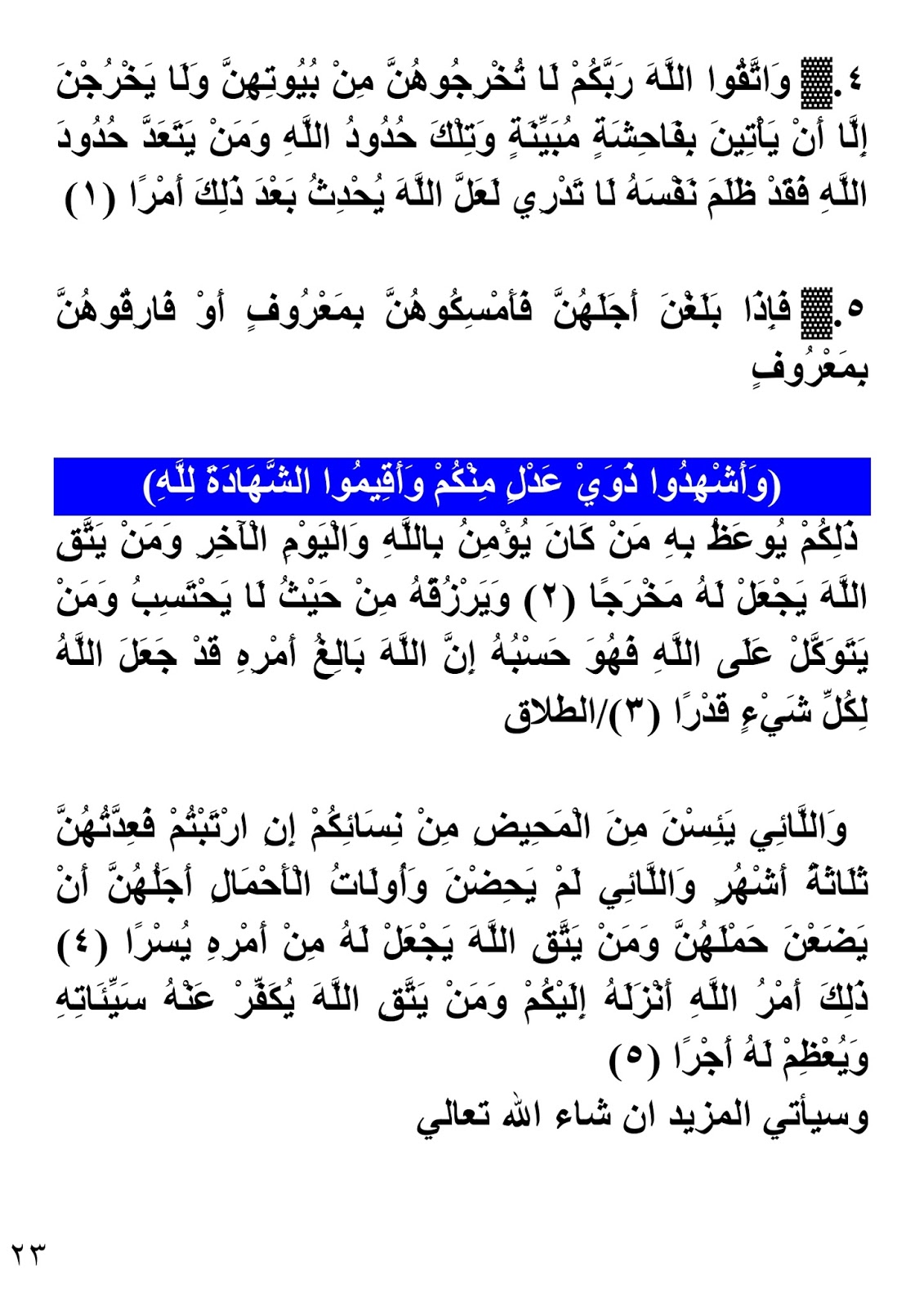 ٤. وَاتَّقُوا اللَّهَ رَبَّكُمْ لَا تُخْرِجُوهُنَّ مِنْ بُيُوتِهِنَّ وَلَا يَخْرُجْنَ إِلَّا أَنْ يَأْتِينَ بِفَاحِشَةٍ مُبَيِّنَةٍ وَتِلْكَ حُدُودُ اللَّهِ وَمَنْ يَتَعَدَّ حُدُودَ اللَّهِ فَقَدْ ظَلَمَ نَفْسَهُ لَا تَدْرِي لَعَلَّ اللَّهَ يُحْدِثُ بَعْدَ ذَلِكَ أَمْرًا (١)

٥. فَإِذَا بَلَغْنَ أَجَلَهُنَّ فَأَمْسِكُوهُنَّ بِمَعْرُوفٍ أَوْ فَارِقُوهُنَّ بِمَعْرُوفٍ

(وَأَشْهِدُوا ذَوَيْ عَدْلٍ مِنْكُمْ وَأَقِيمُوا الشَّهَادَةَ لِلَّهِ)

ذَلِكُمْ يُوعَظُ بِهِ مَنْ كَانَ يُؤْمِنُ بِاللَّهِ وَالْيَوْمِ الْآخِرِ وَمَنْ يَتَّقِ اللَّهَ يَجْعَلْ لَهُ مَخْرَجًا (٢) وَيَرْزُقْهُ مِنْ حَيْثُ لَا يَحْتَسِبُ وَمَنْ يَتَوَكَّلْ عَلَى اللَّهِ فَهُوَ حَسْبُهُ إِنَّ اللَّهَ بَالِغُ أَمْرِهِ قَدْ جَعَلَ اللَّهُ لِكُلِّ شَيْءٍ قَدْرًا (٣)/الطلاق

وَاللَّائِي يَئِسْنَ مِنَ الْمَحِيضِ مِنْ نِسَائِكُمْ إِنِ ارْتَبْتُمْ فَعِدَّتُهُنَّ ثَلَاثَةُ أَشْهُرٍ وَاللَّائِي لَمْ يَحِضْنَ وَأُولَاتُ الْأَحْمَالِ أَجَلُهُنَّ أَنْ يَضَعْنَ حَمْلَهُنَّ وَمَنْ يَتَّقِ اللَّهَ يَجْعَلْ لَهُ مِنْ أَمْرِهِ يُسْرًا (٤) ذَلِكَ أَمْرُ اللَّهِ أَنْزَلَهُ إِلَيْكُمْ وَمَنْ يَتَّقِ اللَّهَ يُكَفِّرْ عَنْهُ سَيِّئَاتِهِ وَيُعْظِمْ لَهُ أَجْرًا (٥)
وسيأتي المزيد ان شاء الله تعالي

٢٣